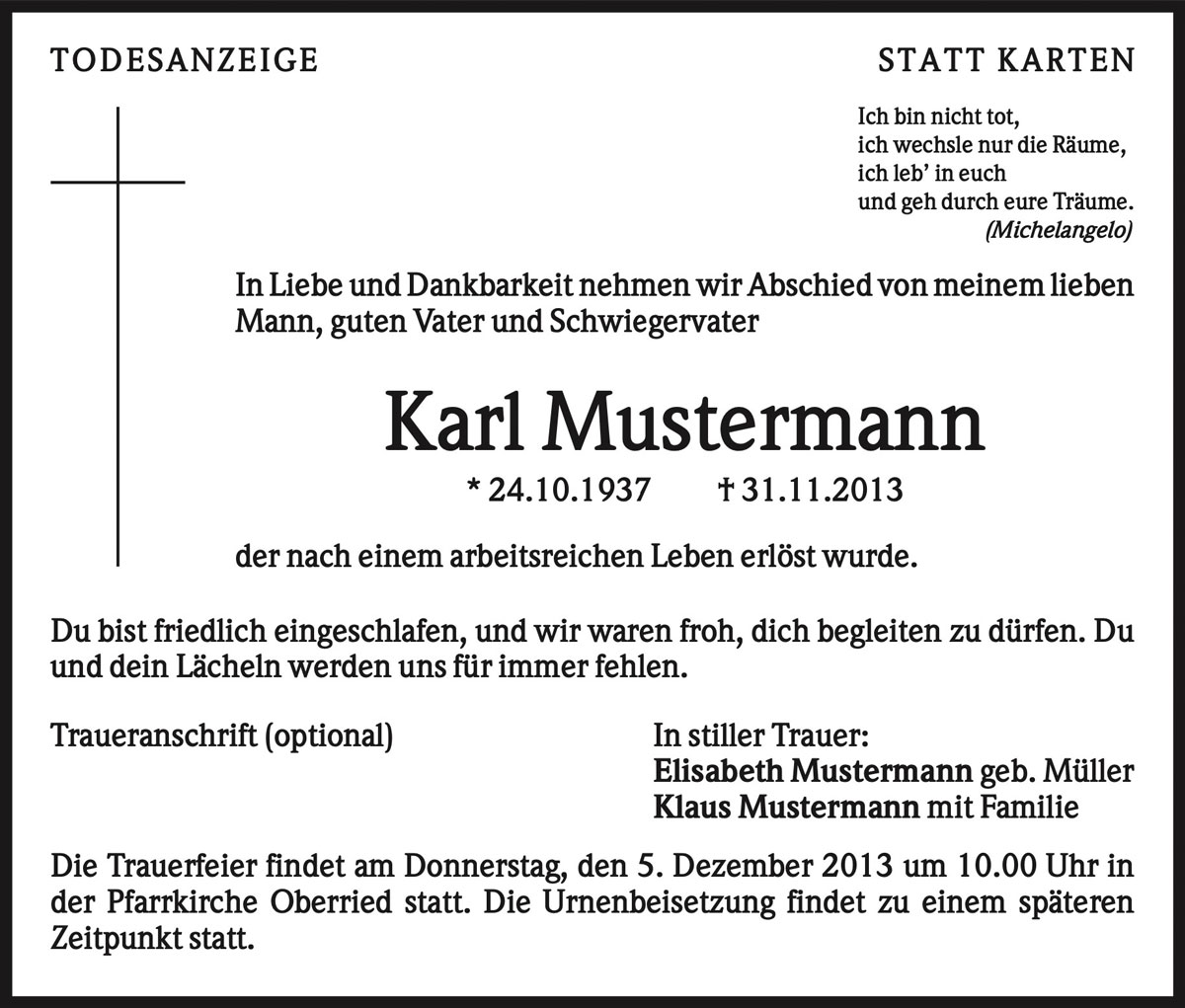 TODESANZEIGE

STATT KARTEN

Ich bin nicht tot,
ich wechsle nur die Räume,
ich leb' in euch
und geh durch eure Träume.
(Michelangelo)

In Liebe und Dankbarkeit nehmen wir Abschied von meinem lieben Mann, guten Vater und Schwiegervater

Karl Mustermann

* 24.10.1937 † 31.11.2013

der nach einem arbeitsreichen Leben erlöst wurde.

Du bist friedlich eingeschlafen, und wir waren froh, dich begleiten zu dürfen. Du und dein Lächeln werden uns für immer fehlen.

Traueranschrift (optional)

In stiller Trauer:
Elisabeth Mustermann geb. Müller
Klaus Mustermann mit Familie

Die Trauerfeier findet am Donnerstag, den 5. Dezember 2013 um 10.00 Uhr in der Pfarrkirche Oberried statt. Die Urnenbeisetzung findet zu einem späteren Zeitpunkt statt.